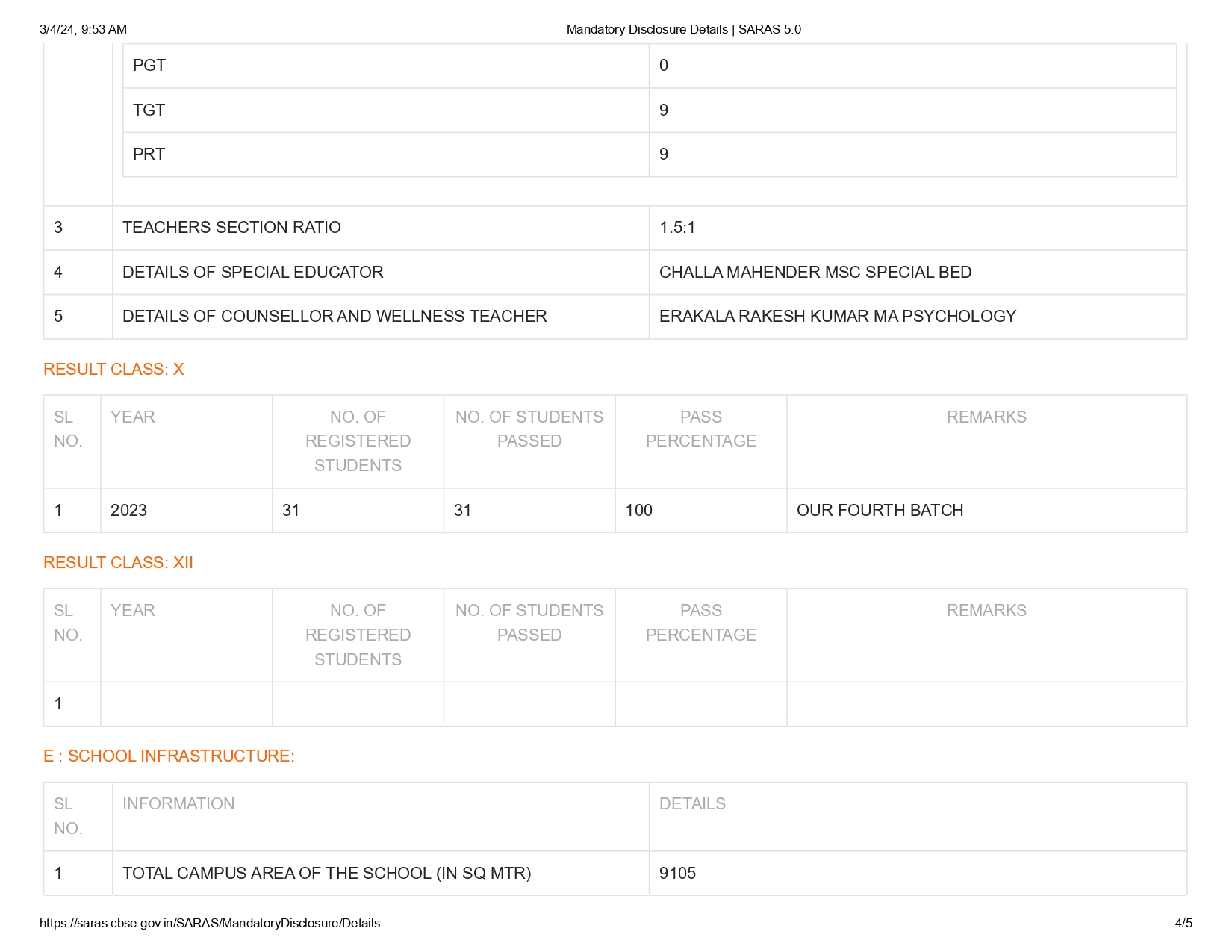 3/4/24, 9:53 AM Mandatory Disclosure Details | SARAS 5.0

| | | |
|---|---|---|
| | PGT | 0 |
| | TGT | 9 |
| | PRT | 9 |
| 3 | TEACHERS SECTION RATIO | 1.5:1 |
| 4 | DETAILS OF SPECIAL EDUCATOR | CHALLA MAHENDER MSC SPECIAL BED |
| 5 | DETAILS OF COUNSELLOR AND WELLNESS TEACHER | ERAKALA RAKESH KUMAR MA PSYCHOLOGY |

RESULT CLASS: X

| SL NO. | YEAR | NO. OF REGISTERED STUDENTS | NO. OF STUDENTS PASSED | PASS PERCENTAGE | REMARKS |
|---|---|---|---|---|---|
| 1 | 2023 | 31 | 31 | 100 | OUR FOURTH BATCH |

RESULT CLASS: XII

| SL NO. | YEAR | NO. OF REGISTERED STUDENTS | NO. OF STUDENTS PASSED | PASS PERCENTAGE | REMARKS |
|---|---|---|---|---|---|
| 1 | | | | | |

E : SCHOOL INFRASTRUCTURE:

| SL NO. | INFORMATION | DETAILS |
|---|---|---|
| 1 | TOTAL CAMPUS AREA OF THE SCHOOL (IN SQ MTR) | 9105 |

https://saras.cbse.gov.in/SARAS/MandatoryDisclosure/Details 4/5